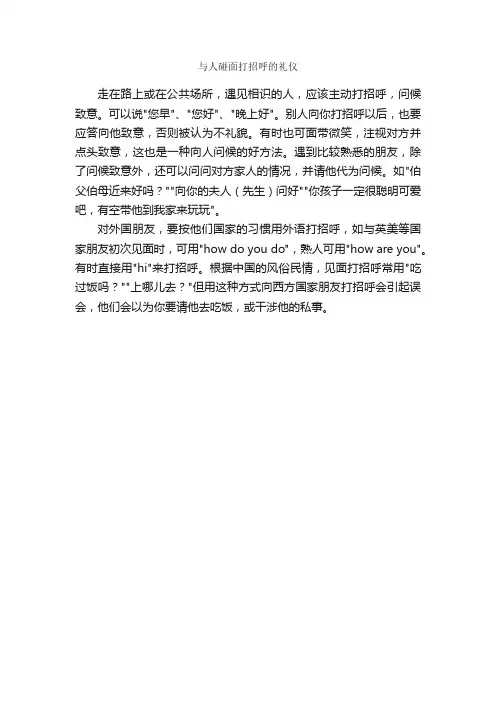 与人碰面打招呼的礼仪

走在路上或在公共场所，遇见相识的人，应该主动打招呼，问候致意。可以说"您早"、"您好"、"晚上好"。别人向你打招呼以后，也要应答向他致意，否则被认为不礼貌。有时也可面带微笑，注视对方并点头致意，这也是一种向人问候的好方法。遇到比较熟悉的朋友，除了问候致意外，还可以问问对方家人的情况，并请他代为问候。如"伯父伯母近来好吗？""向你的夫人（先生）问好""你孩子一定很聪明可爱吧，有空带他到我家来玩玩"。

对外国朋友，要按他们国家的习惯用外语打招呼，如与英美等国家朋友初次见面时，可用"how do you do"，熟人可用"how are you"。有时直接用"hi"来打招呼。根据中国的风俗民情，见面打招呼常用"吃过饭吗？""上哪儿去？"但用这种方式向西方国家朋友打招呼会引起误会，他们会以为你要请他去吃饭，或干涉他的私事。